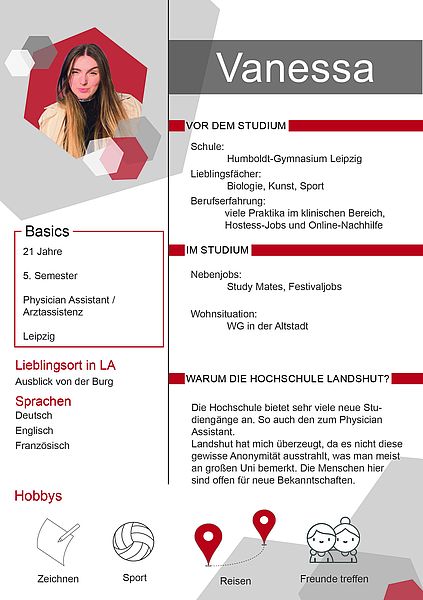 Vanessa

Basics
21 Jahre

5. Semester

Physician Assistant / Arztassistenz

Leipzig

Lieblingsort in LA
Ausblick von der Burg

Sprachen
Deutsch
Englisch
Französisch

VOR DEM STUDIUM

Schule:
Humboldt-Gymnasium Leipzig
Lieblingsfächer:
Biologie, Kunst, Sport
Berufserfahrung:
viele Praktika im klinischen Bereich, Hostess-Jobs und Online-Nachhilfe

IM STUDIUM

Nebenjobs:
Study Mates, Festivaljobs

Wohnsituation:
WG in der Altstadt

WARUM DIE HOCHSCHULE LANDSHUT?

Die Hochschule bietet sehr viele neue Studiengänge an. So auch den zum Physician Assistant.
Landshut hat mich überzeugt, da es nicht diese gewisse Anonymität ausstrahlt, was man meist an großen Uni bemerkt. Die Menschen hier sind offen für neue Bekanntschaften.

Hobbys

Zeichnen

Sport

Reisen

Freunde treffen